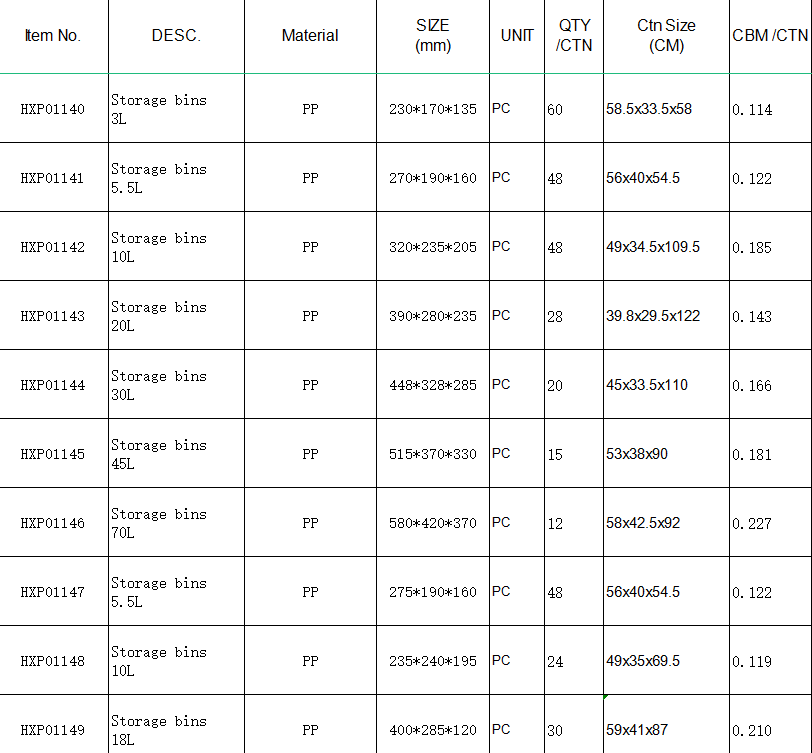 | Item No. | DESC. | Material | SIZE (mm) | UNIT | QTY /CTN | Ctn Size (CM) | CBM /CTN |
|---|---|---|---|---|---|---|---|
| HXP01140 | Storage bins 3L | PP | 230*170*135 | PC | 60 | 58.5x33.5x58 | 0.114 |
| HXP01141 | Storage bins 5.5L | PP | 270*190*160 | PC | 48 | 56x40x54.5 | 0.122 |
| HXP01142 | Storage bins 10L | PP | 320*235*205 | PC | 48 | 49x34.5x109.5 | 0.185 |
| HXP01143 | Storage bins 20L | PP | 390*280*235 | PC | 28 | 39.8x29.5x122 | 0.143 |
| HXP01144 | Storage bins 30L | PP | 448*328*285 | PC | 20 | 45x33.5x110 | 0.166 |
| HXP01145 | Storage bins 45L | PP | 515*370*330 | PC | 15 | 53x38x90 | 0.181 |
| HXP01146 | Storage bins 70L | PP | 580*420*370 | PC | 12 | 58x42.5x92 | 0.227 |
| HXP01147 | Storage bins 5.5L | PP | 275*190*160 | PC | 48 | 56x40x54.5 | 0.122 |
| HXP01148 | Storage bins 10L | PP | 235*240*195 | PC | 24 | 49x35x69.5 | 0.119 |
| HXP01149 | Storage bins 18L | PP | 400*285*120 | PC | 30 | 59x41x87 | 0.210 |